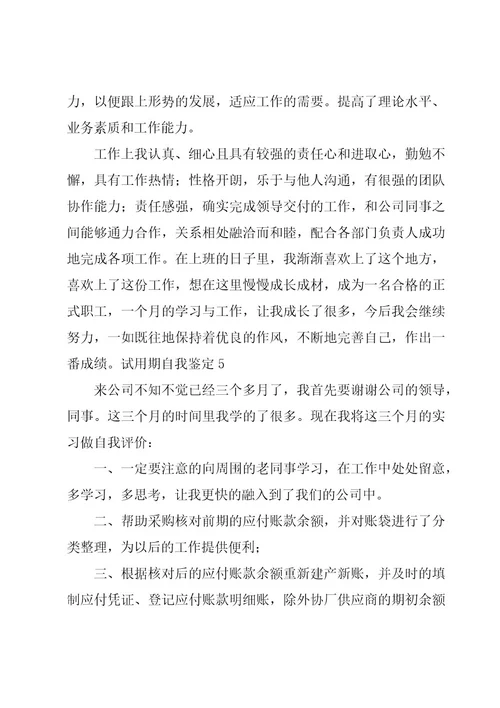 力，以便跟上形势的发展，适应工作的需要。提高了理论水平、业务素质和工作能力。

工作上我认真、细心且具有较强的责任心和进取心，勤勉不懈，具有工作热情；性格开朗，乐于与他人沟通，有很强的团队协作能力；责任感强，确实完成领导交付的工作，和公司同事之间能够通力合作，关系相处融洽而和睦，配合各部门负责人成功地完成各项工作。在上班的日子里，我渐渐喜欢上了这个地方，喜欢上了这份工作，想在这里慢慢成长成材，成为一名合格的正式职工，一个月的学习与工作，让我成长了很多，今后我会继续努力，一如既往地保持着优良的作风，不断地完善自己，作出一番成绩。试用期自我鉴定 5

来公司不知不觉已经三个多月了，我首先要谢谢公司的领导，同事。这三个月的时间里我学的了很多。现在我将这三个月的实习做自我评价：

一、一定要注意的向周围的老同事学习，在工作中处处留意，多学习，多思考，让我更快的融入到了我们的公司中。

二、帮助采购核对前期的应付账款余额，并对账袋进行了分类整理，为以后的工作提供便利；

三、根据核对后的应付账款余额重新建产新账，并及时的填制应付凭证、登记应付账款明细账，除外协厂供应商的期初余额